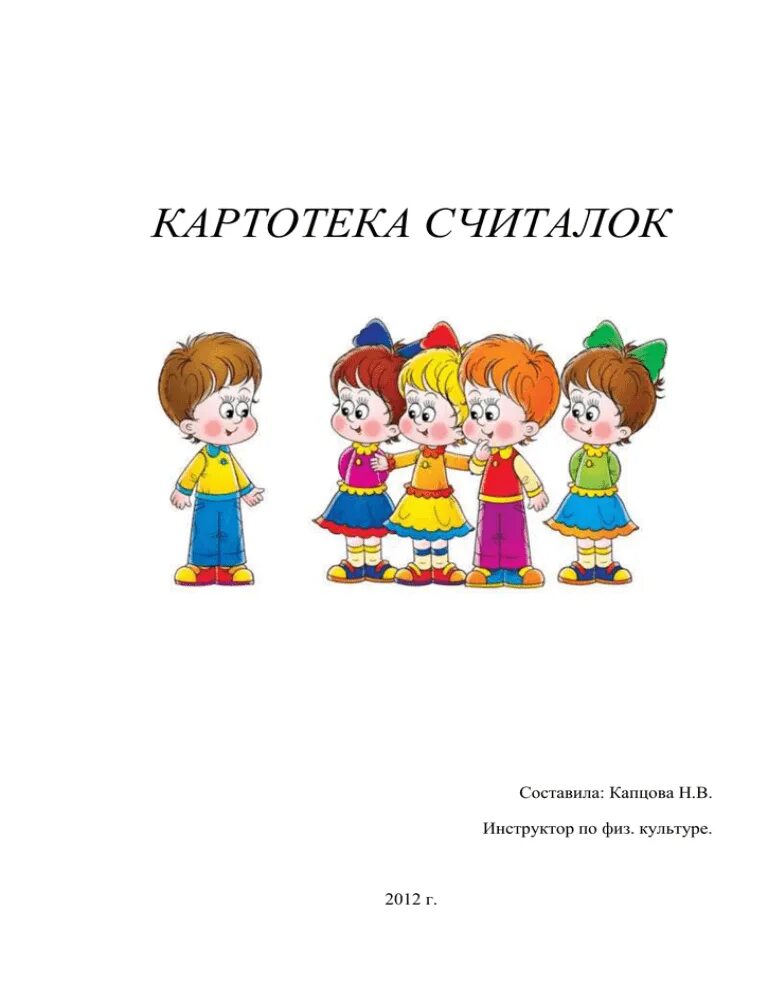 КАРТОТЕКА СЧИТАЛОК

Составила: Капцова Н.В.

Инструктор по физ. культуре.

2012 г.